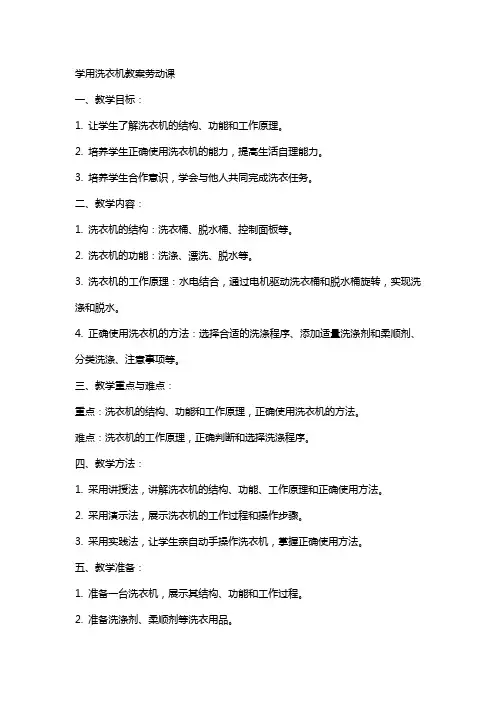 学用洗衣机教案劳动课

一、教学目标：

1. 让学生了解洗衣机的结构、功能和工作原理。

2. 培养学生正确使用洗衣机的能力，提高生活自理能力。

3. 培养学生合作意识，学会与他人共同完成洗衣任务。

二、教学内容：

1. 洗衣机的结构：洗衣桶、脱水桶、控制面板等。

2. 洗衣机的功能：洗涤、漂洗、脱水等。

3. 洗衣机的工作原理：水电结合，通过电机驱动洗衣桶和脱水桶旋转，实现洗涤和脱水。

4. 正确使用洗衣机的方法：选择合适的洗涤程序、添加适量洗涤剂和柔顺剂、分类洗涤、注意事项等。

三、教学重点与难点：

重点：洗衣机的结构、功能和工作原理，正确使用洗衣机的方法。

难点：洗衣机的工作原理，正确判断和选择洗涤程序。

四、教学方法：

1. 采用讲授法，讲解洗衣机的结构、功能、工作原理和正确使用方法。

2. 采用演示法，展示洗衣机的工作过程和操作步骤。

3. 采用实践法，让学生亲自动手操作洗衣机，掌握正确使用方法。

五、教学准备：

1. 准备一台洗衣机，展示其结构、功能和工作过程。

2. 准备洗涤剂、柔顺剂等洗衣用品。